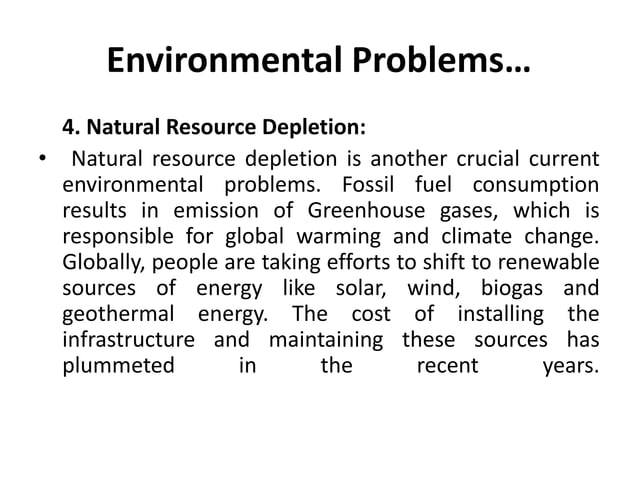 Environmental Problems…

4. Natural Resource Depletion:

• Natural resource depletion is another crucial current environmental problems. Fossil fuel consumption results in emission of Greenhouse gases, which is responsible for global warming and climate change. Globally, people are taking efforts to shift to renewable sources of energy like solar, wind, biogas and geothermal energy. The cost of installing the infrastructure and maintaining these sources has plummeted in the recent years.